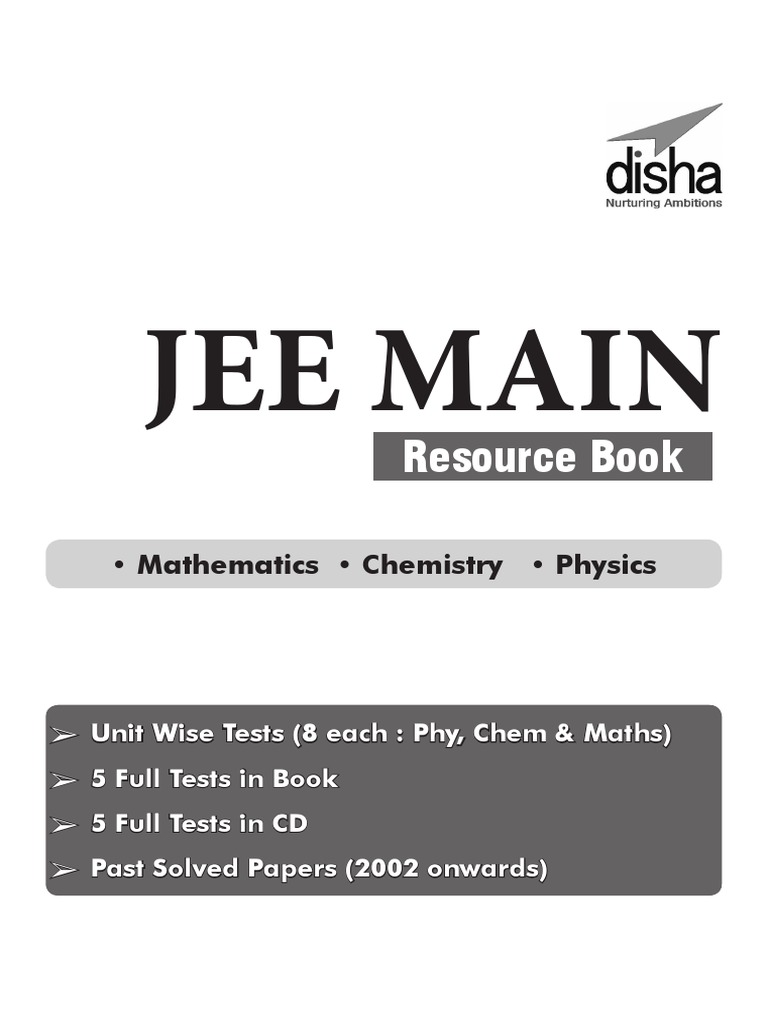 disha
Nurturing Ambitions

JEE MAIN
Resource Book

• Mathematics • Chemistry • Physics

➢ Unit Wise Tests (8 each : Phy, Chem & Maths)
➢ 5 Full Tests in Book
➢ 5 Full Tests in CD
➢ Past Solved Papers (2002 onwards)